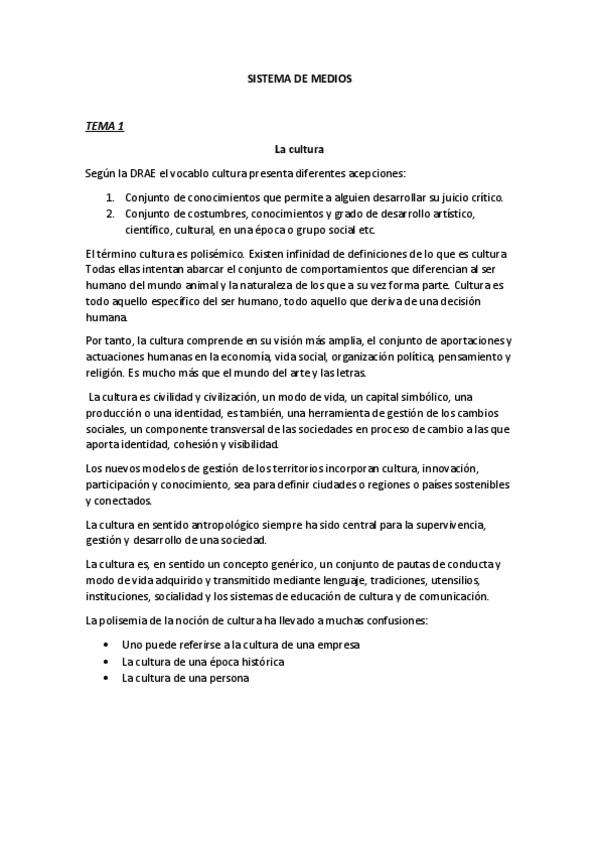 SISTEMA DE MEDIOS

TEMA 1

La cultura

Según la DRAE el vocablo cultura presenta diferentes acepciones:

1. Conjunto de conocimientos que permite a alguien desarrollar su juicio crítico.
2. Conjunto de costumbres, conocimientos y grado de desarrollo artístico, científico, cultural, en una época o grupo social etc.

El término cultura es polisémico. Existen infinidad de definiciones de lo que es cultura. Todas ellas intentan abarcar el conjunto de comportamientos que diferencian al ser humano del mundo animal y la naturaleza de los que a su vez forma parte. Cultura es todo aquello específico del ser humano, todo aquello que deriva de una decisión humana.

Por tanto, la cultura comprende en su visión más amplia, el conjunto de aportaciones y actuaciones humanas en la economía, vida social, organización política, pensamiento y religión. Es mucho más que el mundo del arte y las letras.

La cultura es civilidad y civilización, un modo de vida, un capital simbólico, una producción o una identidad, es también, una herramienta de gestión de los cambios sociales, un componente transversal de las sociedades en proceso de cambio a las que aporta identidad, cohesión y visibilidad.

Los nuevos modelos de gestión de los territorios incorporan cultura, innovación, participación y conocimiento, sea para definir ciudades o regiones o países sostenibles y conectados.

La cultura en sentido antropológico siempre ha sido central para la supervivencia, gestión y desarrollo de una sociedad.

La cultura es, en sentido un concepto genérico, un conjunto de pautas de conducta y modo de vida adquirido y transmitido mediante lenguaje, tradiciones, utensilios, instituciones, socialidad y los sistemas de educación de cultura y de comunicación.

La polisemia de la noción de cultura ha llevado a muchas confusiones:

• Uno puede referirse a la cultura de una empresa
• La cultura de una época histórica
• La cultura de una persona